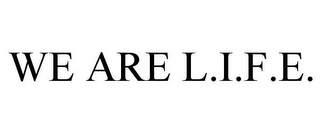 WE ARE L.I.F.E.